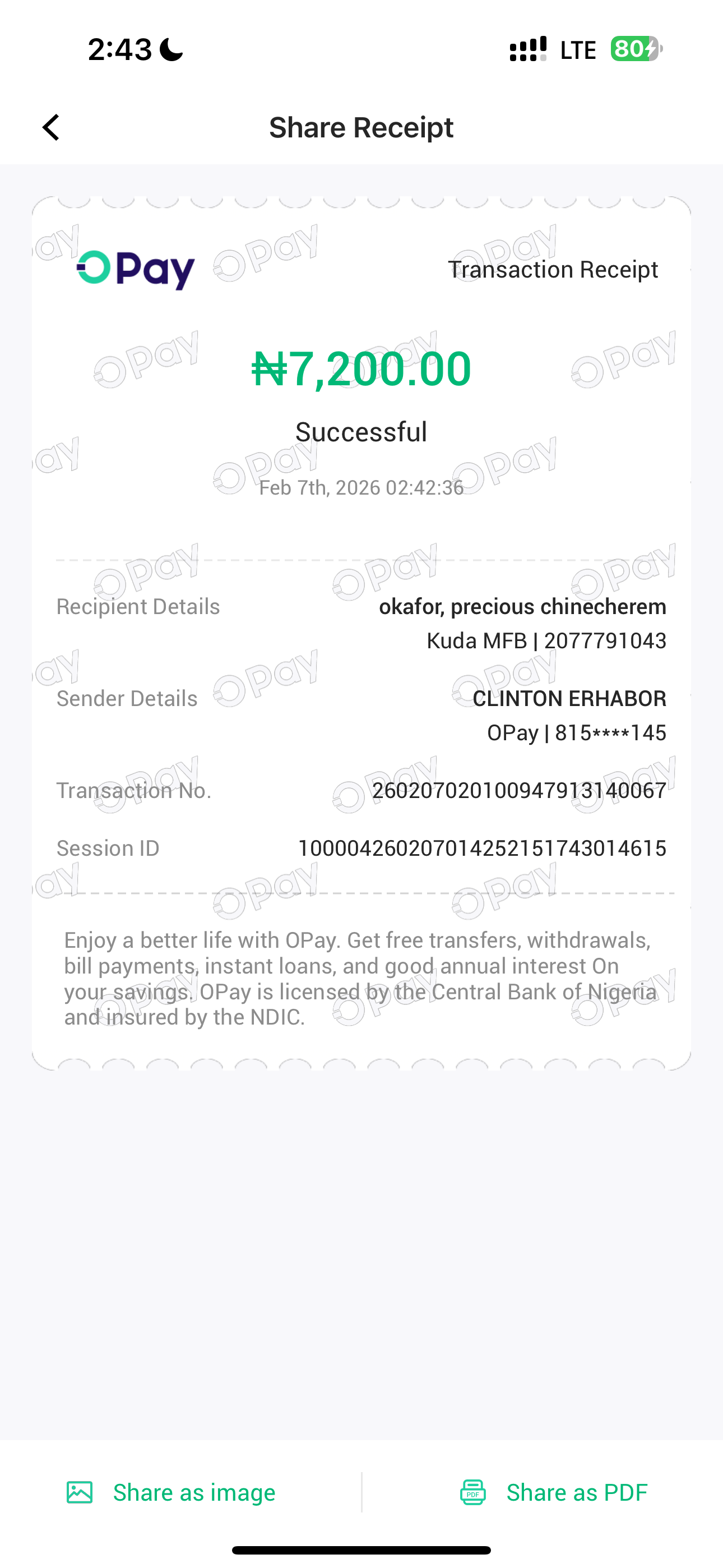 2:43

LTE 80

Share Receipt

OPay

Transaction Receipt

₦7,200.00

Successful

Feb 7th, 2026 02:42:36

Recipient Details
okafor, precious chinecherem
Kuda MFB | 2077791043

Sender Details
CLINTON ERHABOR
OPay | 815****145

Transaction No.
260207020100947913140067

Session ID
100004260207014252151743014615

Enjoy a better life with OPay. Get free transfers, withdrawals, bill payments, instant loans, and good annual interest On your savings. OPay is licensed by the Central Bank of Nigeria and insured by the NDIC.

Share as image

Share as PDF